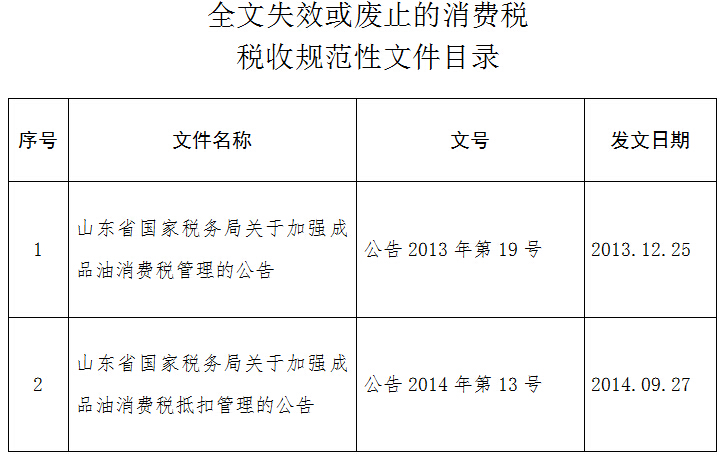 全文失效或废止的消费税
税收规范性文件目录

| 序号 | 文件名称 | 文号 | 发文日期 |
|---|---|---|---|
| 1 | 山东省国家税务局关于加强成品油消费税管理的公告 | 公告 2013 年第 19 号 | 2013.12.25 |
| 2 | 山东省国家税务局关于加强成品油消费税抵扣管理的公告 | 公告 2014 年第 13 号 | 2014.09.27 |